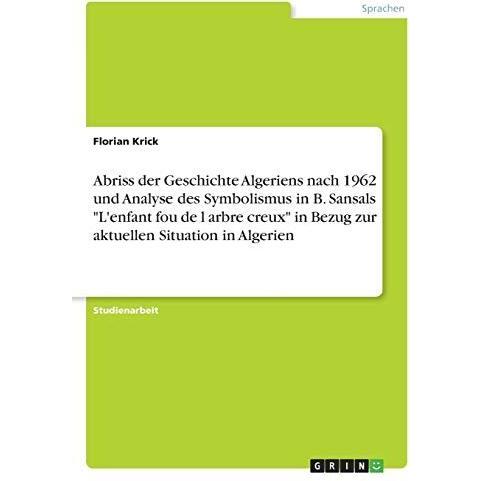 Sprachen

Florian Krick

Abriss der Geschichte Algeriens nach 1962 und Analyse des Symbolismus in B. Sansals "L'enfant fou de l arbre creux" in Bezug zur aktuellen Situation in Algerien

Studienarbeit

GRIN